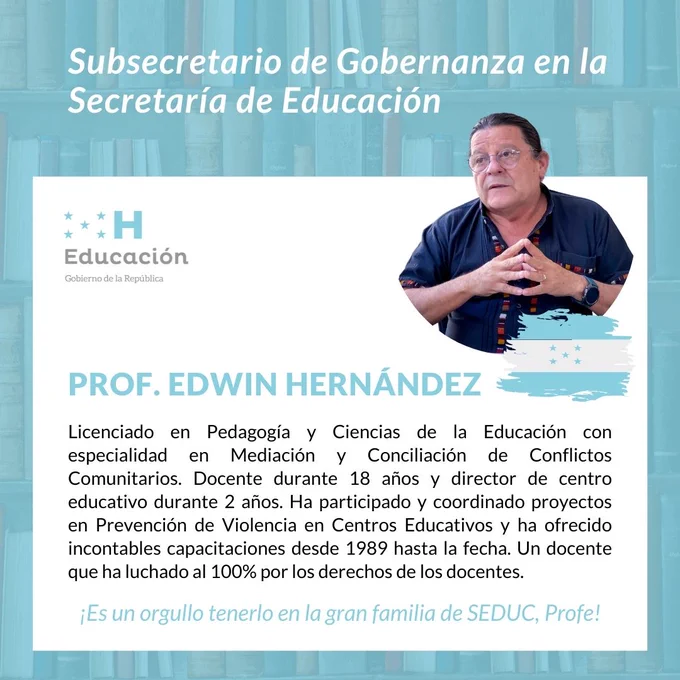 Subsecretario de Gobernanza en la Secretaría de Educación

H
Educación
Gobierno de la República

PROF. EDWIN HERNÁNDEZ

Licenciado en Pedagogía y Ciencias de la Educación con especialidad en Mediación y Conciliación de Conflictos Comunitarios. Docente durante 18 años y director de centro educativo durante 2 años. Ha participado y coordinado proyectos en Prevención de Violencia en Centros Educativos y ha ofrecido incontables capacitaciones desde 1989 hasta la fecha. Un docente que ha luchado al 100% por los derechos de los docentes.

¡Es un orgullo tenerlo en la gran familia de SEDUC, Profe!